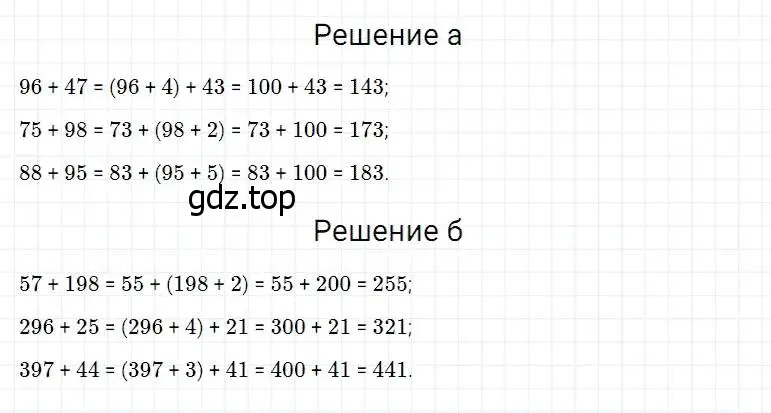 Решение а

$96 + 47 = (96 + 4) + 43 = 100 + 43 = 143$;

$75 + 98 = 73 + (98 + 2) = 73 + 100 = 173$;

$88 + 95 = 83 + (95 + 5) = 83 + 100 = 183$.

gdz.top

Решение б

$57 + 198 = 55 + (198 + 2) = 55 + 200 = 255$;

$296 + 25 = (296 + 4) + 21 = 300 + 21 = 321$;

$397 + 44 = (397 + 3) + 41 = 400 + 41 = 441$.